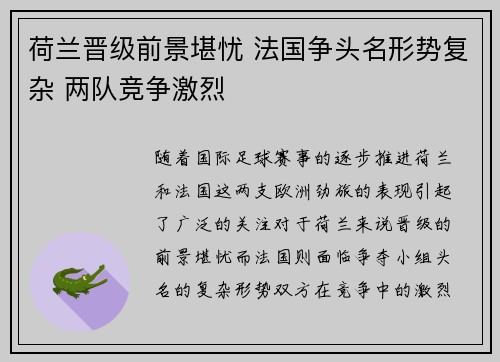 荷兰晋级前景堪忧 法国争头名形势复杂 两队竞争激烈

随着国际足球赛事的逐步推进荷兰和法国这两支欧洲劲旅的表现引起了广泛的关注对于荷兰来说晋级的前景堪忧而法国则面临争夺小组头名的复杂形势双方在竞争中的激烈